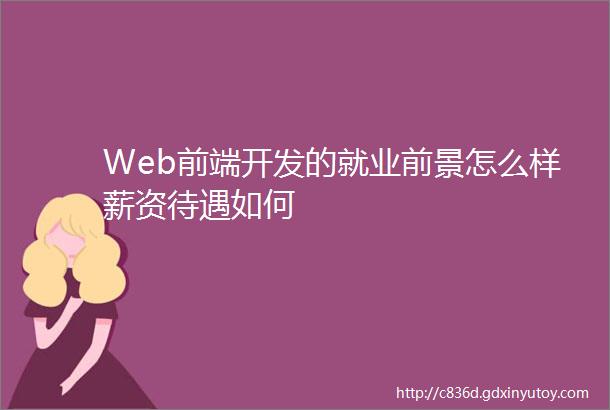 Web前端开发的就业前景怎么样薪资待遇如何

http://c836d.gdxinyutoy.com